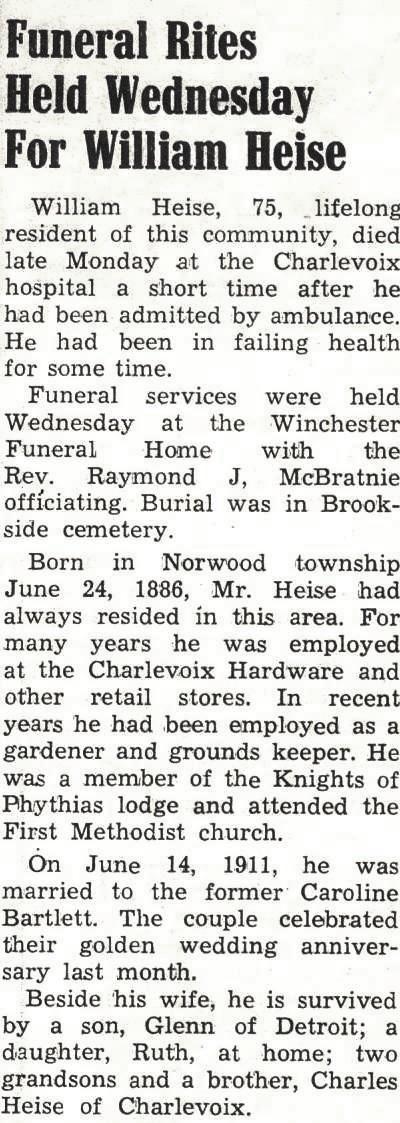 Funeral Rites Held Wednesday For William Heise

William Heise, 75, lifelong resident of this community, died late Monday at the Charlevoix hospital a short time after he had been admitted by ambulance. He had been in failing health for some time.

Funeral services were held Wednesday at the Winchester Funeral Home with the Rev. Raymond J, McBratnie officiating. Burial was in Brookside cemetery.

Born in Norwood township June 24, 1886, Mr. Heise had always resided in this area. For many years he was employed at the Charlevoix Hardware and other retail stores. In recent years he had been employed as a gardener and grounds keeper. He was a member of the Knights of Phythias lodge and attended the First Methodist church.

On June 14, 1911, he was married to the former Caroline Bartlett. The couple celebrated their golden wedding anniversary last month.

Beside his wife, he is survived by a son, Glenn of Detroit; a daughter, Ruth, at home; two grandsons and a brother, Charles Heise of Charlevoix.